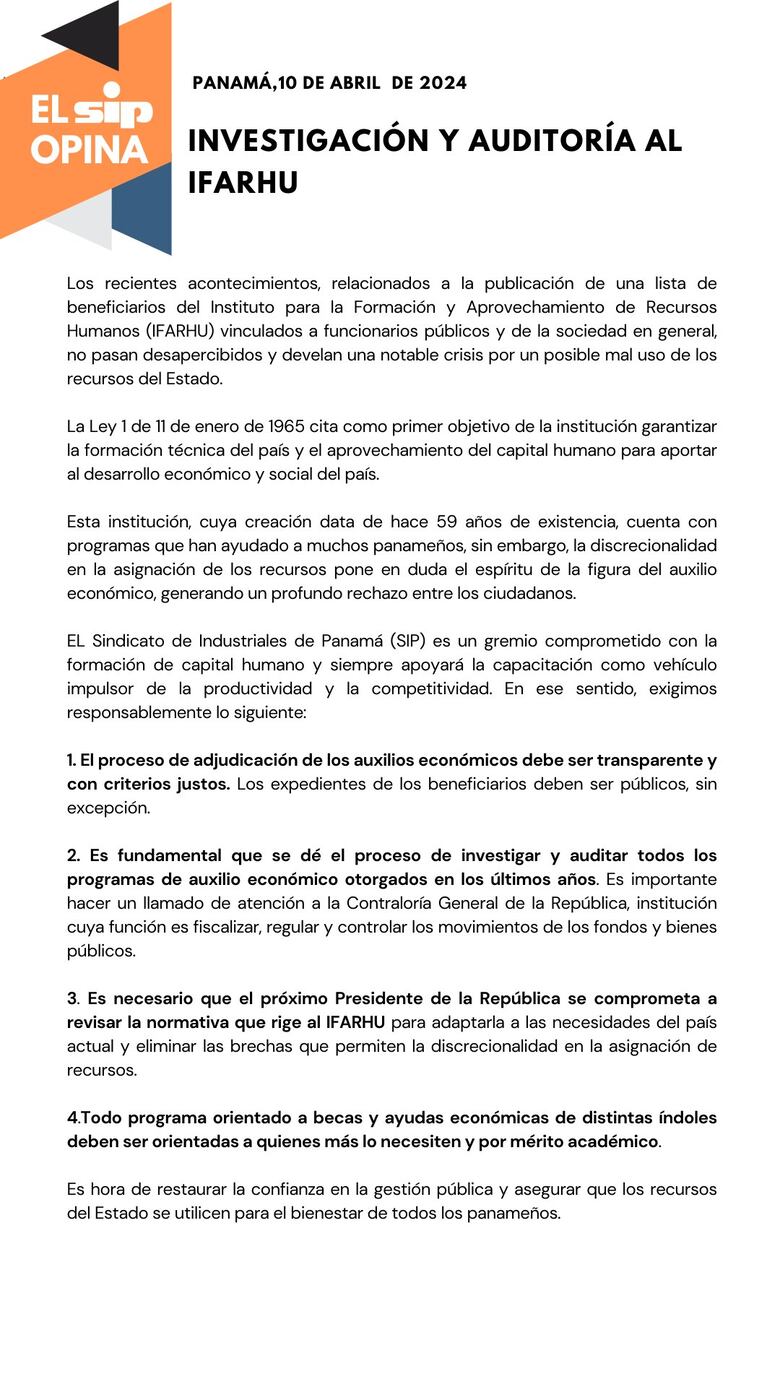 EL sip OPINA

PANAMÁ,10 DE ABRIL DE 2024

INVESTIGACIÓN Y AUDITORÍA AL IFARHU

Los recientes acontecimientos, relacionados a la publicación de una lista de beneficiarios del Instituto para la Formación y Aprovechamiento de Recursos Humanos (IFARHU) vinculados a funcionarios públicos y de la sociedad en general, no pasan desapercibidos y develan una notable crisis por un posible mal uso de los recursos del Estado.

La Ley 1 de 11 de enero de 1965 cita como primer objetivo de la institución garantizar la formación técnica del país y el aprovechamiento del capital humano para aportar al desarrollo económico y social del país.

Esta institución, cuya creación data de hace 59 años de existencia, cuenta con programas que han ayudado a muchos panameños, sin embargo, la discrecionalidad en la asignación de los recursos pone en duda el espíritu de la figura del auxilio económico, generando un profundo rechazo entre los ciudadanos.

EL Sindicato de Industriales de Panamá (SIP) es un gremio comprometido con la formación de capital humano y siempre apoyará la capacitación como vehículo impulsor de la productividad y la competitividad. En ese sentido, exigimos responsablemente lo siguiente:

1. El proceso de adjudicación de los auxilios económicos debe ser transparente y con criterios justos. Los expedientes de los beneficiarios deben ser públicos, sin excepción.

2. Es fundamental que se dé el proceso de investigar y auditar todos los programas de auxilio económico otorgados en los últimos años. Es importante hacer un llamado de atención a la Contraloría General de la República, institución cuya función es fiscalizar, regular y controlar los movimientos de los fondos y bienes públicos.

3. Es necesario que el próximo Presidente de la República se comprometa a revisar la normativa que rige al IFARHU para adaptarla a las necesidades del país actual y eliminar las brechas que permiten la discrecionalidad en la asignación de recursos.

4.Todo programa orientado a becas y ayudas económicas de distintas índoles deben ser orientadas a quienes más lo necesiten y por mérito académico.

Es hora de restaurar la confianza en la gestión pública y asegurar que los recursos del Estado se utilicen para el bienestar de todos los panameños.